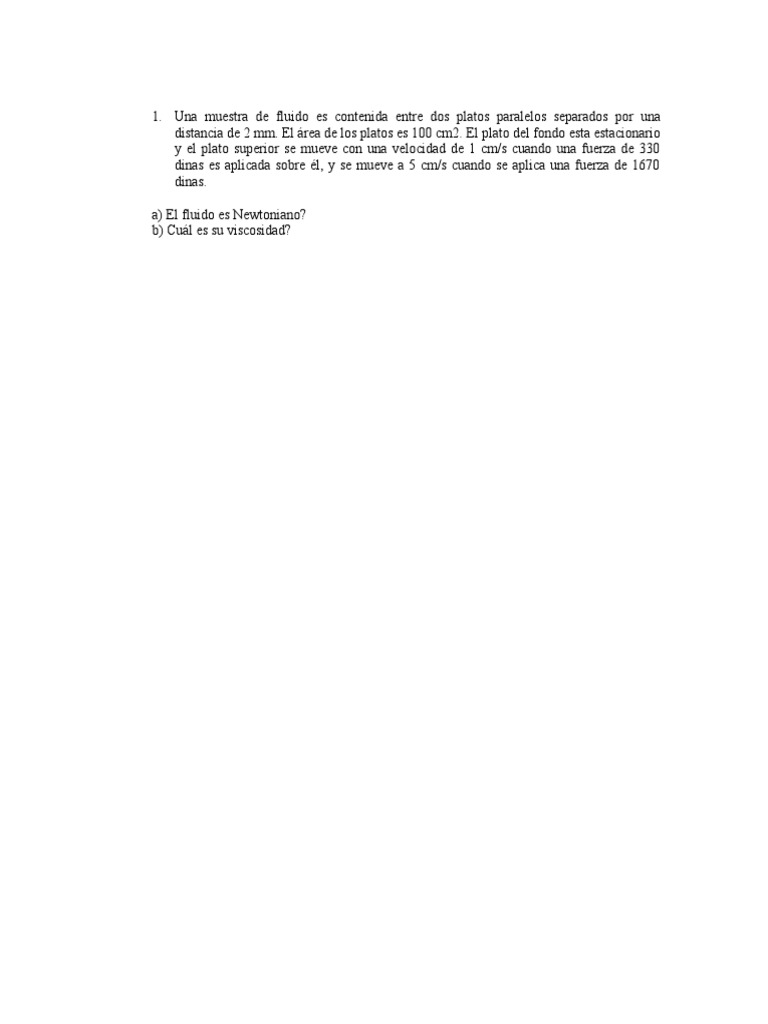 1. Una muestra de fluido es contenida entre dos platos paralelos separados por una distancia de 2 mm. El área de los platos es 100 cm2. El plato del fondo esta estacionario y el plato superior se mueve con una velocidad de 1 cm/s cuando una fuerza de 330 dinas es aplicada sobre él, y se mueve a 5 cm/s cuando se aplica una fuerza de 1670 dinas.

a) El fluido es Newtoniano?
b) Cuál es su viscosidad?